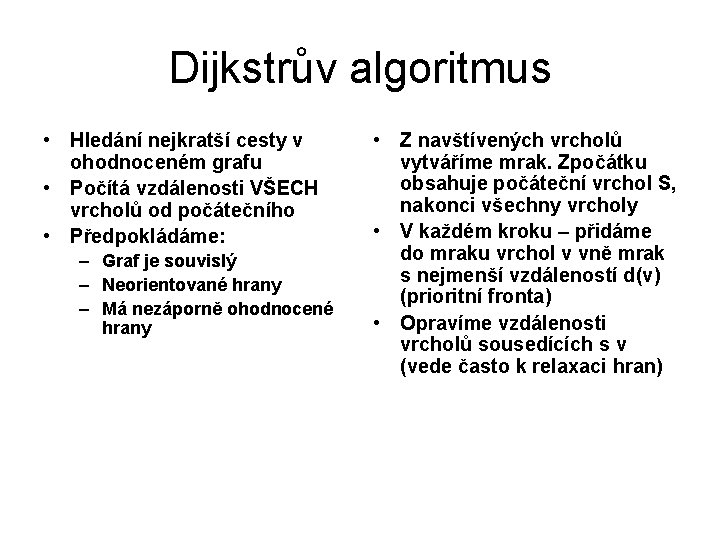 Dijkstrův algoritmus

• Hledání nejkratší cesty v ohodnoceném grafu
• Počítá vzdálenosti VŠECH vrcholů od počátečního
• Předpokládáme:
  – Graf je souvislý
  – Neorientované hrany
  – Má nezáporně ohodnocené hrany

• Z navštívených vrcholů vytváříme mrak. Zpočátku obsahuje počáteční vrchol S, nakonci všechny vrcholy
• V každém kroku – přidáme do mraku vrchol v vně mrak s nejmenší vzdáleností d(v) (prioritní fronta)
• Opravíme vzdálenosti vrcholů sousedících s v (vede často k relaxaci hran)